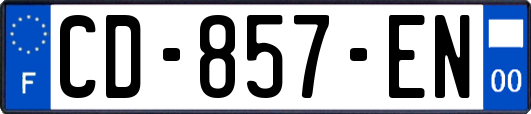 F
CD-857-EN
00